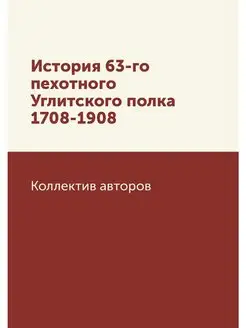 История 63-го пехотного Углитского полка 1708-1908

Коллектив авторов